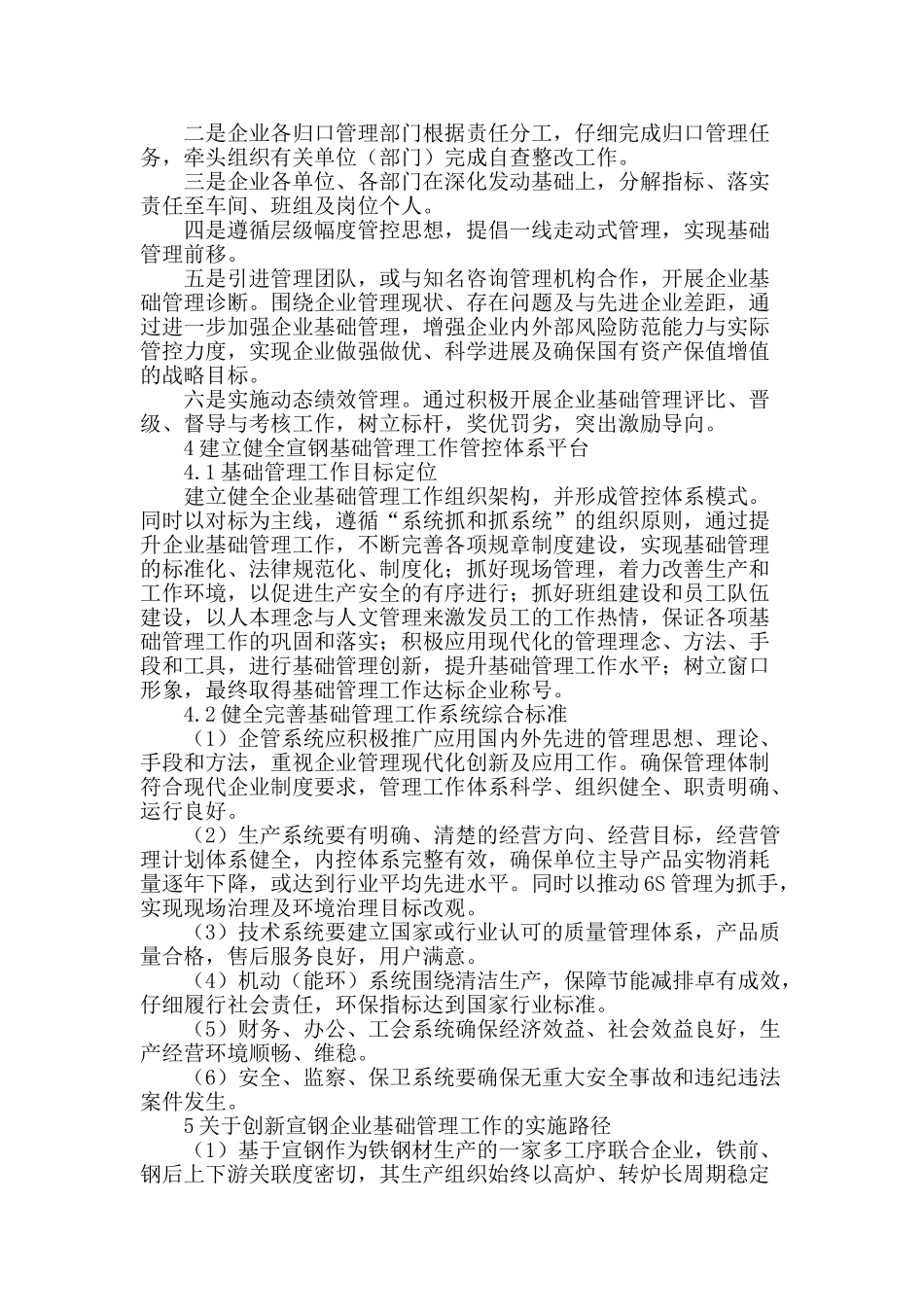 二是企业各归口管理部门根据责任分工，仔细完成归口管理任务，牵头组织有关单位（部门）完成自查整改工作。

三是企业各单位、各部门在深化发动基础上，分解指标、落实责任至车间、班组及岗位个人。

四是遵循层级幅度管控思想，提倡一线走动式管理，实现基础管理前移。

五是引进管理团队，或与知名咨询管理机构合作，开展企业基础管理诊断。围绕企业管理现状、存在问题及与先进企业差距，通过进一步加强企业基础管理，增强企业内外部风险防范能力与实际管控力度，实现企业做强做优、科学进展及确保国有资产保值增值的战略目标。

六是实施动态绩效管理。通过积极开展企业基础管理评比、晋级、督导与考核工作，树立标杆，奖优罚劣，突出激励导向。

4 建立健全宣钢基础管理工作管控体系平台

4.1 基础管理工作目标定位

建立健全企业基础管理工作组织架构，并形成管控体系模式。同时以对标为主线，遵循“系统抓和抓系统”的组织原则，通过提升企业基础管理工作，不断完善各项规章制度建设，实现基础管理的标准化、法律规范化、制度化；抓好现场管理，着力改善生产和工作环境，以促进生产安全的有序进行；抓好班组建设和员工队伍建设，以人本理念与人文管理来激发员工的工作热情，保证各项基础管理工作的巩固和落实；积极应用现代化的管理理念、方法、手段和工具，进行基础管理创新，提升基础管理工作水平；树立窗口形象，最终取得基础管理工作达标企业称号。

4.2 健全完善基础管理工作系统综合标准

（1）企管系统应积极推广应用国内外先进的管理思想、理论、手段和方法，重视企业管理现代化创新及应用工作。确保管理体制符合现代企业制度要求，管理工作体系科学、组织健全、职责明确、运行良好。

（2）生产系统要有明确、清楚的经营方向、经营目标，经营管理计划体系健全，内控体系完整有效，确保单位主导产品实物消耗量逐年下降，或达到行业平均先进水平。同时以推动 6S 管理为抓手，实现现场治理及环境治理目标改观。

（3）技术系统要建立国家或行业认可的质量管理体系，产品质量合格，售后服务良好，用户满意。

（4）机动（能环）系统围绕清洁生产，保障节能减排卓有成效，仔细履行社会责任，环保指标达到国家行业标准。

（5）财务、办公、工会系统确保经济效益、社会效益良好，生产经营环境顺畅、维稳。

（6）安全、监察、保卫系统要确保无重大安全事故和违纪违法案件发生。

5 关于创新宣钢企业基础管理工作的实施路径

（1）基于宣钢作为铁钢材生产的一家多工序联合企业，铁前、钢后上下游关联度密切，其生产组织始终以高炉、转炉长周期稳定